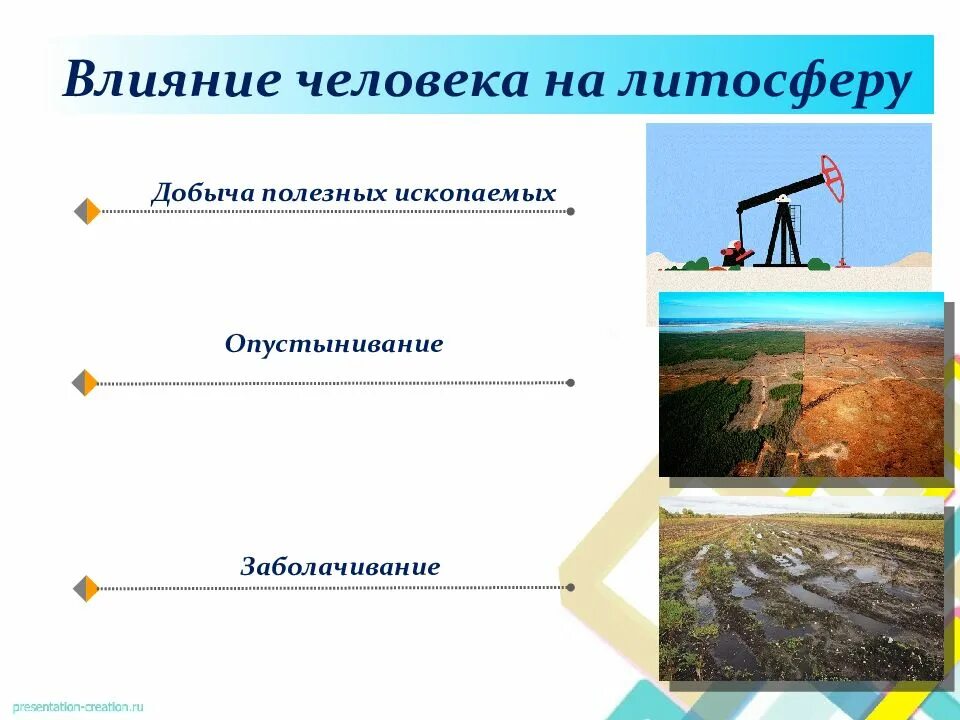 Влияние человека на литосферу

Добыча полезных ископаемых

Опустынивание

Заболачивание

presentation-creation.ru